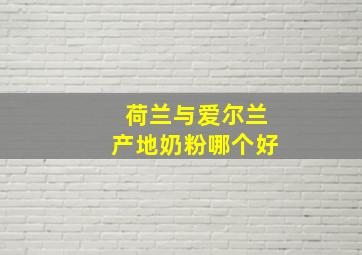 荷兰与爱尔兰
产地奶粉哪个好